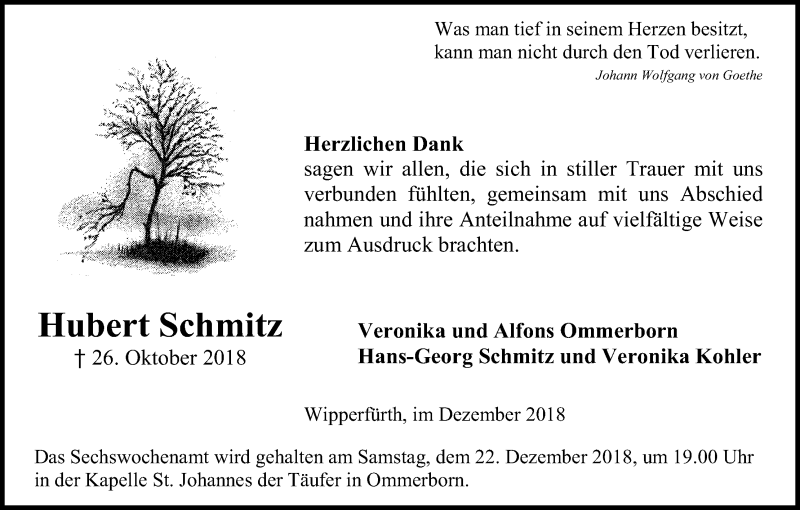 Was man tief in seinem Herzen besitzt, kann man nicht durch den Tod verlieren.
Johann Wolfgang von Goethe

Herzlichen Dank
sagen wir allen, die sich in stiller Trauer mit uns verbunden fühlten, gemeinsam mit uns Abschied nahmen und ihre Anteilnahme auf vielfältige Weise zum Ausdruck brachten.

Hubert Schmitz
† 26. Oktober 2018

Veronika und Alfons Ommerborn
Hans-Georg Schmitz und Veronika Kohler

Wipperfürth, im Dezember 2018

Das Sechswochenamt wird gehalten am Samstag, dem 22. Dezember 2018, um 19.00 Uhr in der Kapelle St. Johannes der Täufer in Ommerborn.